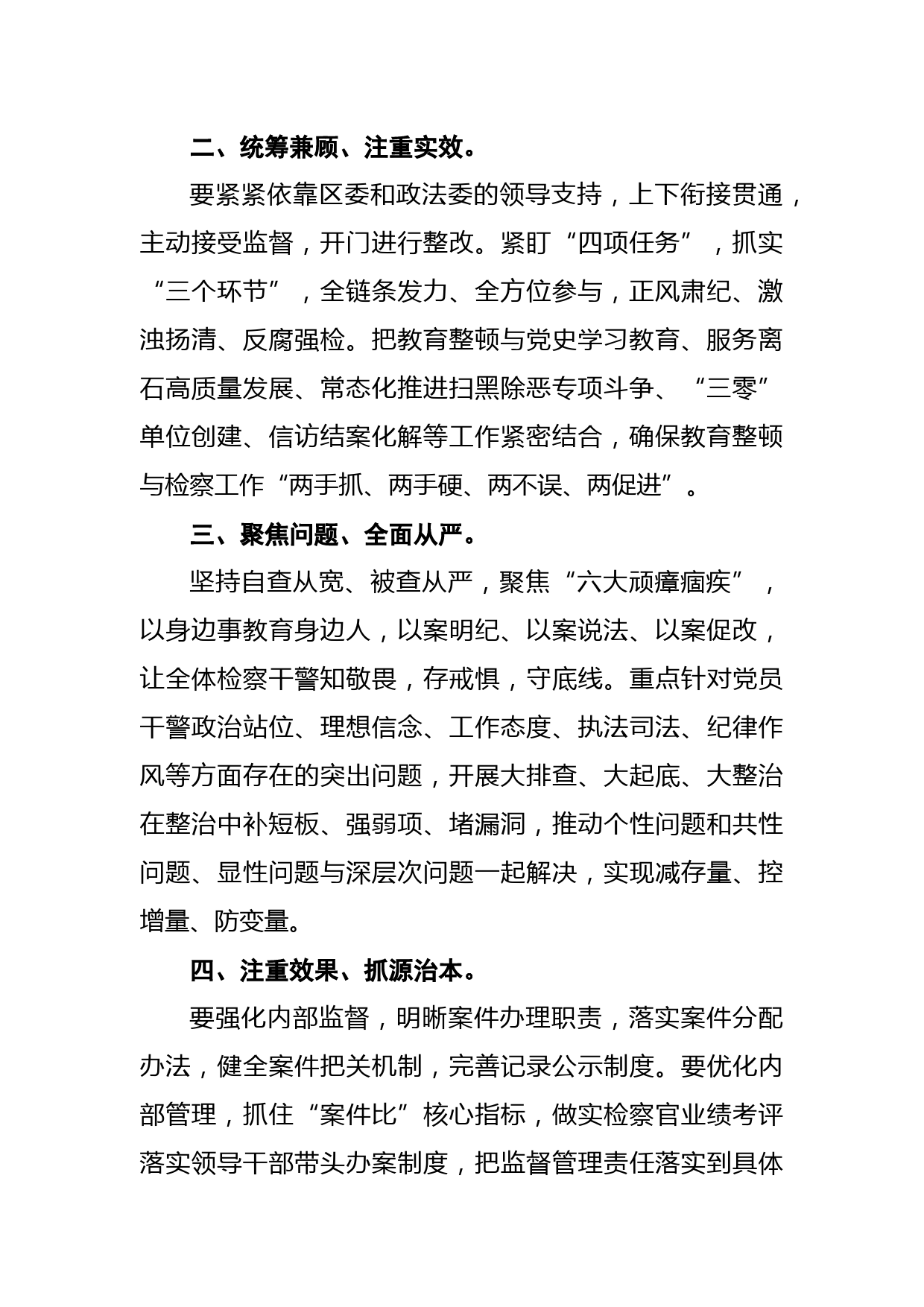 二、统筹兼顾、注重实效。

要紧紧依靠区委和政法委的领导支持，上下衔接贯通，主动接受监督，开门进行整改。紧盯“四项任务”，抓实“三个环节”，全链条发力、全方位参与，正风肃纪、激浊扬清、反腐强检。把教育整顿与党史学习教育、服务离石高质量发展、常态化推进扫黑除恶专项斗争、“三零”单位创建、信访结案化解等工作紧密结合，确保教育整顿与检察工作“两手抓、两手硬、两不误、两促进”。

三、聚焦问题、全面从严。

坚持自查从宽、被查从严，聚焦“六大顽瘴痼疾”，以身边事教育身边人，以案明纪、以案说法、以案促改，让全体检察干警知敬畏，存戒惧，守底线。重点针对党员干警政治站位、理想信念、工作态度、执法司法、纪律作风等方面存在的突出问题，开展大排查、大起底、大整治在整治中补短板、强弱项、堵漏洞，推动个性问题和共性问题、显性问题与深层次问题一起解决，实现减存量、控增量、防变量。

四、注重效果、抓源治本。

要强化内部监督，明晰案件办理职责，落实案件分配办法，健全案件把关机制，完善记录公示制度。要优化内部管理，抓住“案件比”核心指标，做实检察官业绩考评落实领导干部带头办案制度，把监督管理责任落实到具体